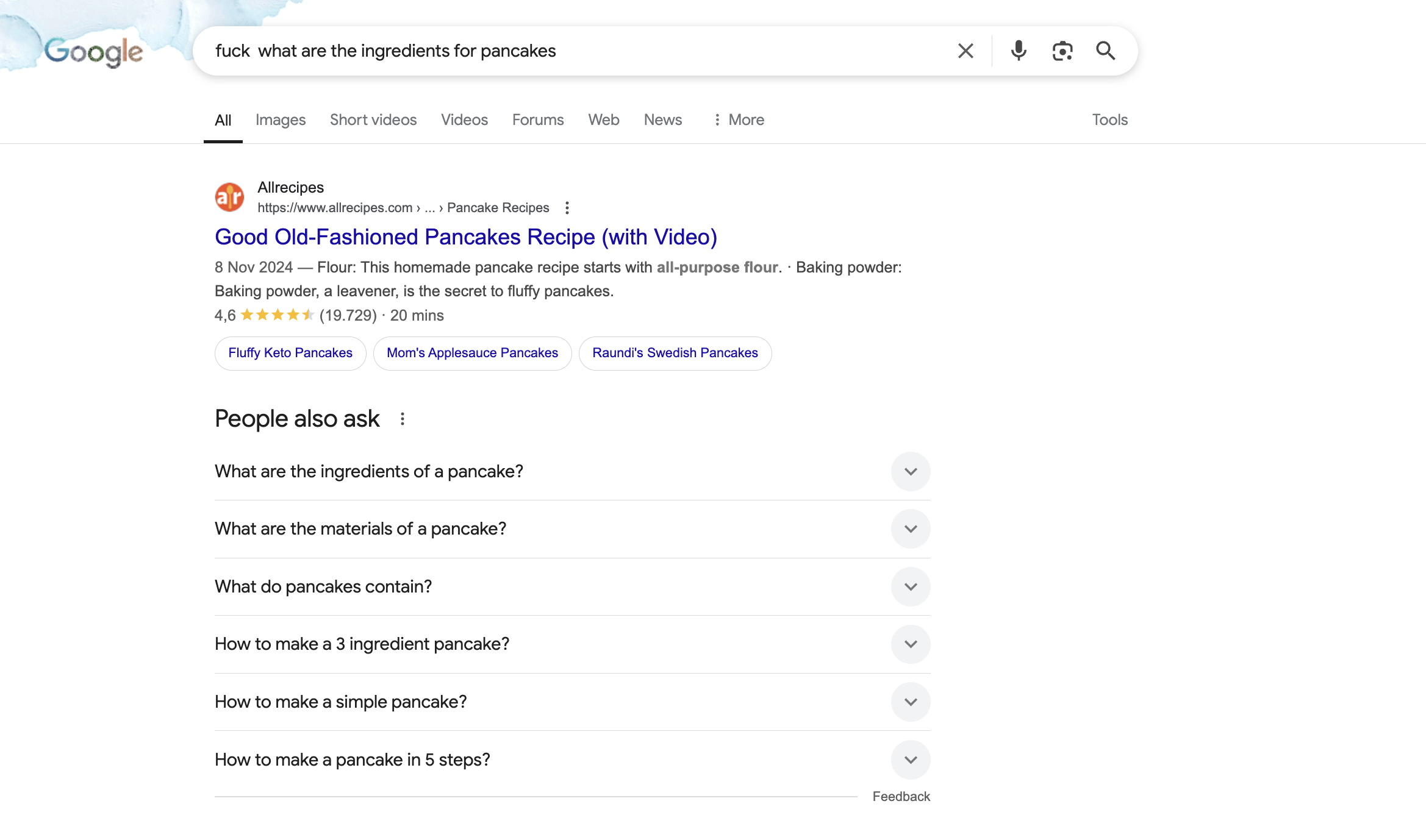 Google

fuck what are the ingredients for pancakes

All Images Short videos Videos Forums Web News More Tools

Allrecipes
https://www.allrecipes.com › ... › Pancake Recipes

Good Old-Fashioned Pancakes Recipe (with Video)

8 Nov 2024 — Flour: This homemade pancake recipe starts with all-purpose flour. · Baking powder: Baking powder, a leavener, is the secret to fluffy pancakes.

4,6 (19.729) · 20 mins

Fluffy Keto Pancakes
Mom's Applesauce Pancakes
Raundi's Swedish Pancakes

People also ask

What are the ingredients of a pancake?

What are the materials of a pancake?

What do pancakes contain?

How to make a 3 ingredient pancake?

How to make a simple pancake?

How to make a pancake in 5 steps?

Feedback